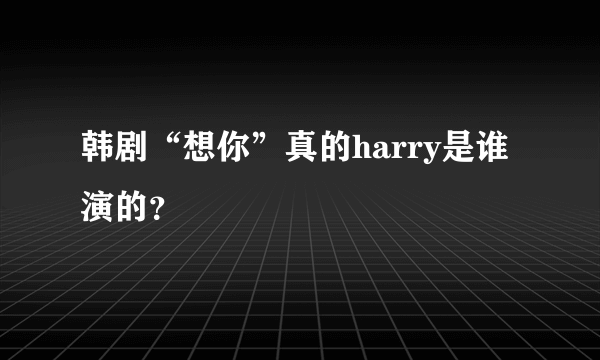 韩剧“想你”真的harry是谁演的?